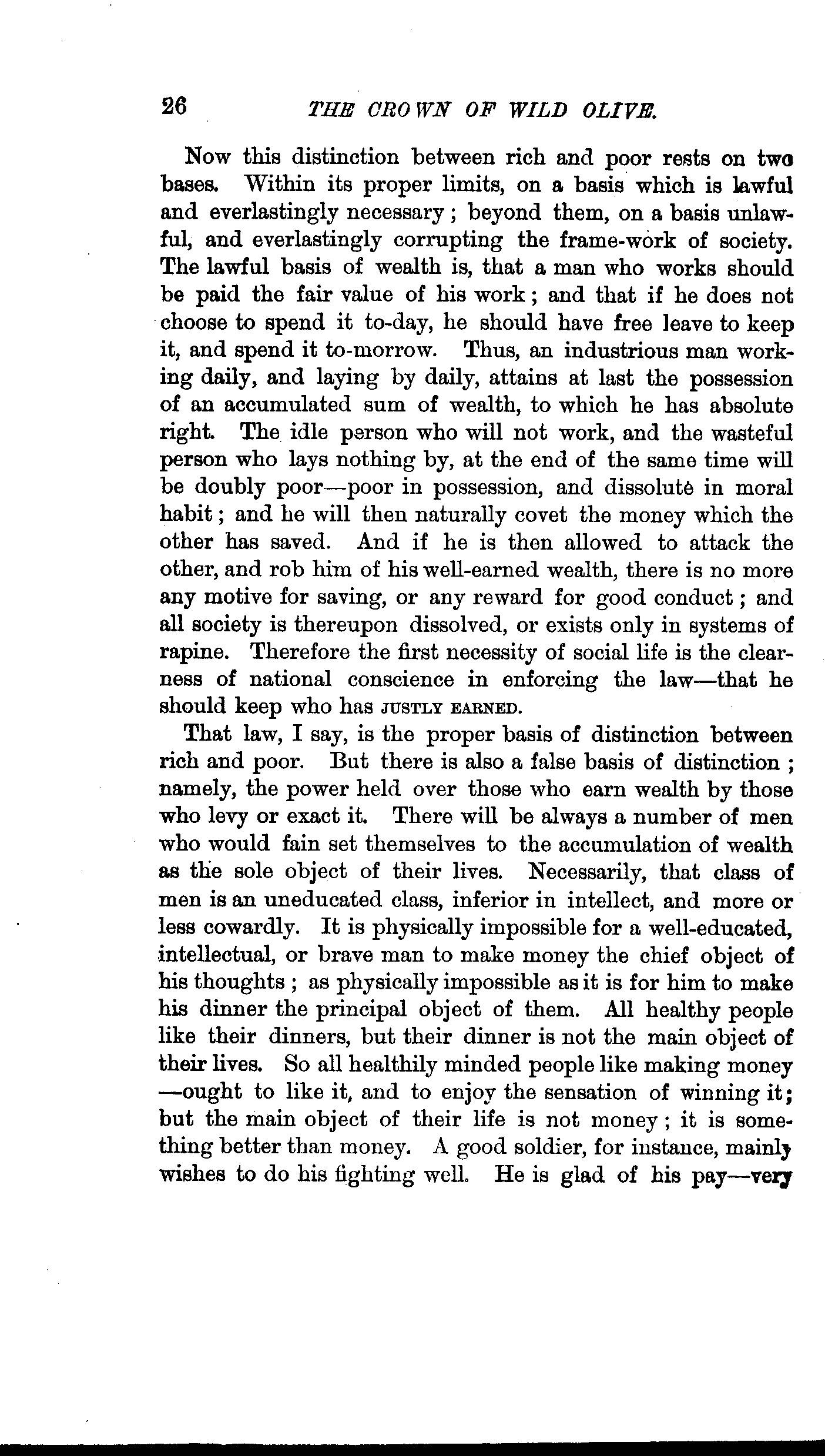 26 THE CROWN OF WILD OLIVE.

Now this distinction between rich and poor rests on two bases. Within its proper limits, on a basis which is lawful and everlastingly necessary; beyond them, on a basis unlawful, and everlastingly corrupting the frame-work of society. The lawful basis of wealth is, that a man who works should be paid the fair value of his work; and that if he does not choose to spend it to-day, he should have free leave to keep it, and spend it to-morrow. Thus, an industrious man working daily, and laying by daily, attains at last the possession of an accumulated sum of wealth, to which he has absolute right. The idle person who will not work, and the wasteful person who lays nothing by, at the end of the same time will be doubly poor—poor in possession, and dissolute in moral habit; and he will then naturally covet the money which the other has saved. And if he is then allowed to attack the other, and rob him of his well-earned wealth, there is no more any motive for saving, or any reward for good conduct; and all society is thereupon dissolved, or exists only in systems of rapine. Therefore the first necessity of social life is the clearness of national conscience in enforcing the law—that he should keep who has JUSTLY EARNED.

That law, I say, is the proper basis of distinction between rich and poor. But there is also a false basis of distinction; namely, the power held over those who earn wealth by those who levy or exact it. There will be always a number of men who would fain set themselves to the accumulation of wealth as the sole object of their lives. Necessarily, that class of men is an uneducated class, inferior in intellect, and more or less cowardly. It is physically impossible for a well-educated, intellectual, or brave man to make money the chief object of his thoughts; as physically impossible as it is for him to make his dinner the principal object of them. All healthy people like their dinners, but their dinner is not the main object of their lives. So all healthily minded people like making money—ought to like it, and to enjoy the sensation of winning it; but the main object of their life is not money; it is something better than money. A good soldier, for instance, mainly wishes to do his fighting well. He is glad of his pay—very